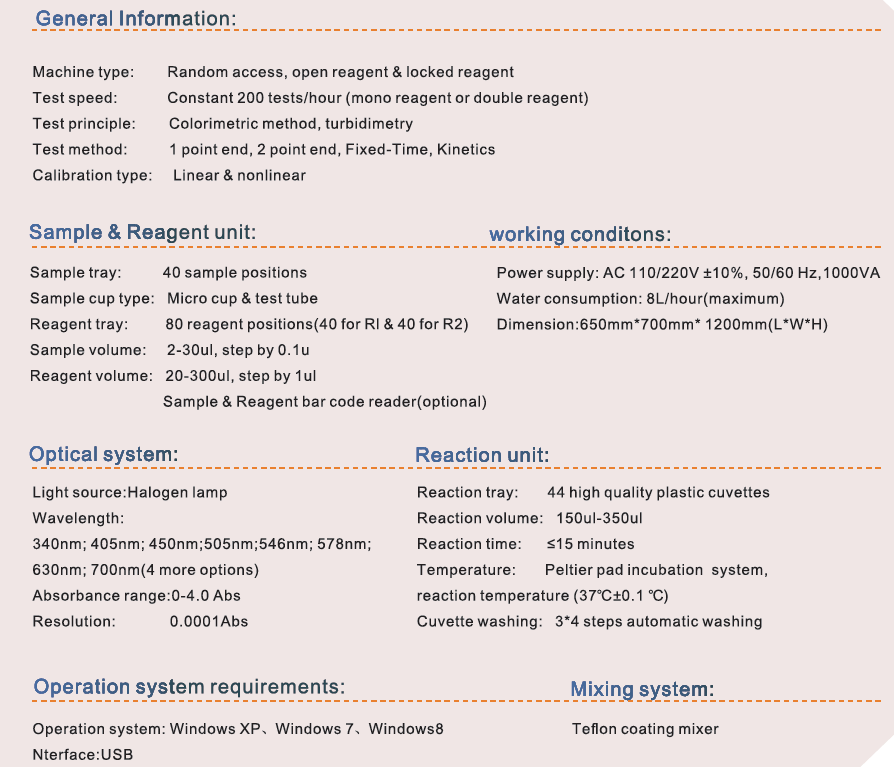 General Information:

Machine type: Random access, open reagent & locked reagent
Test speed: Constant 200 tests/hour (mono reagent or double reagent)
Test principle: Colorimetric method, turbidimetry
Test method: 1 point end, 2 point end, Fixed-Time, Kinetics
Calibration type: Linear & nonlinear

Sample & Reagent unit:

Sample tray: 40 sample positions
Sample cup type: Micro cup & test tube
Reagent tray: 80 reagent positions(40 for RI & 40 for R2)
Sample volume: 2-30ul, step by 0.1u
Reagent volume: 20-300ul, step by 1ul
Sample & Reagent bar code reader(optional)

working conditons:

Power supply: AC 110/220V ±10%, 50/60 Hz,1000VA
Water consumption: 8L/hour(maximum)
Dimension:650mm*700mm* 1200mm(L*W*H)

Optical system:

Light source:Halogen lamp
Wavelength:
340nm; 405nm; 450nm;505nm;546nm; 578nm;
630nm; 700nm(4 more options)
Absorbance range:0-4.0 Abs
Resolution: 0.0001Abs

Reaction unit:

Reaction tray: 44 high quality plastic cuvettes
Reaction volume: 150ul-350ul
Reaction time: ≤15 minutes
Temperature: Peltier pad incubation system,
reaction temperature (37℃±0.1 ℃)
Cuvette washing: 3*4 steps automatic washing

Operation system requirements:

Operation system: Windows XP、Windows 7、Windows8
Nterface:USB

Mixing system:

Teflon coating mixer